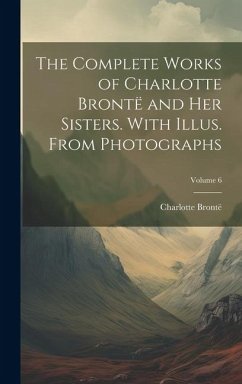 The Complete Works of Charlotte Brontë and Her Sisters. With Illus. From Photographs

Volume 6

Charlotte Brontë